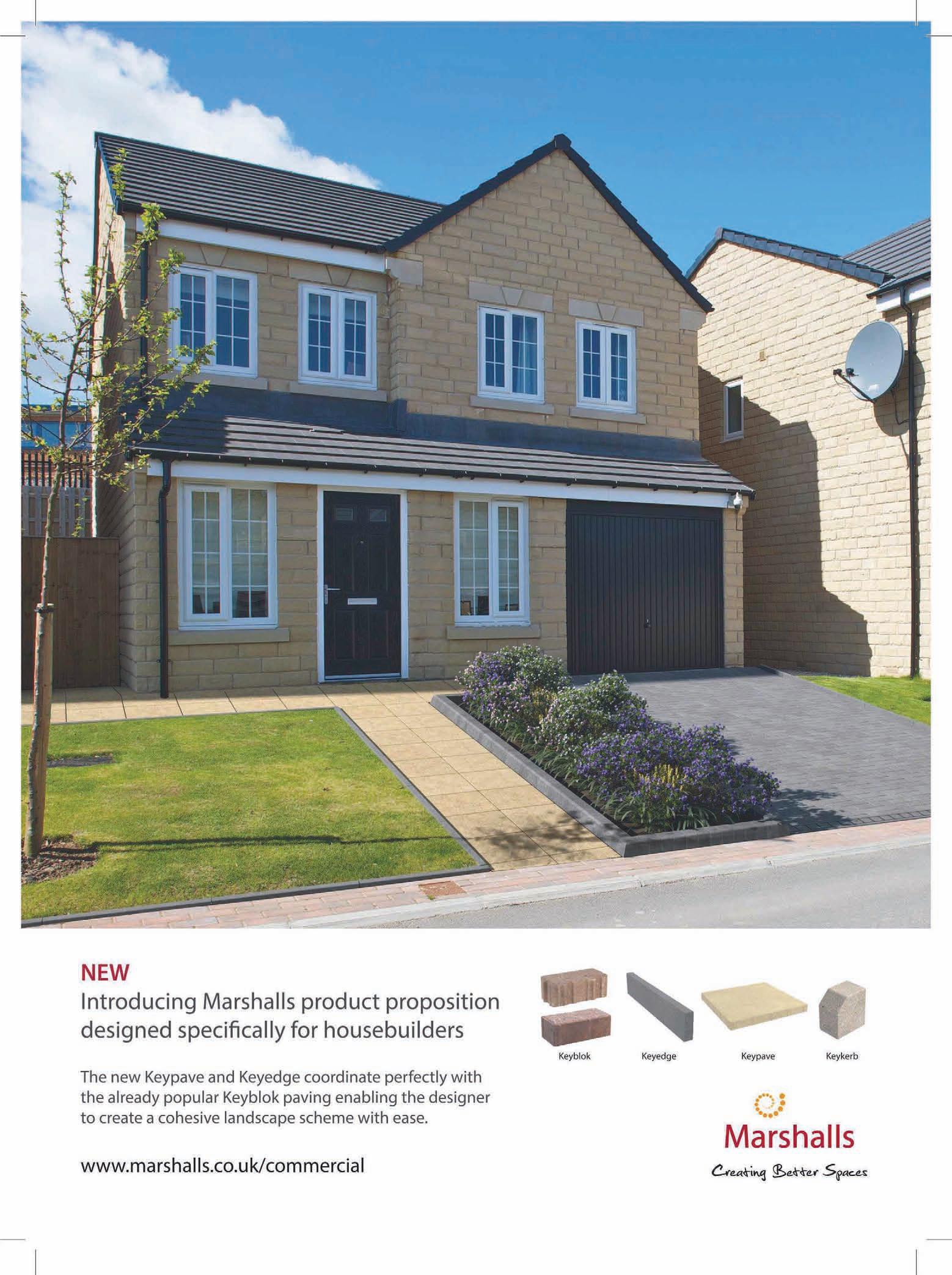 NEW
Introducing Marshalls product proposition designed specifically for housebuilders

The new Keypave and Keyedge coordinate perfectly with the already popular Keyblok paving enabling the designer to create a cohesive landscape scheme with ease.

www.marshalls.co.uk/commercial

Keyblok
Keyedge
Keypave
Keykerb

Marshalls
Creating Better Spaces